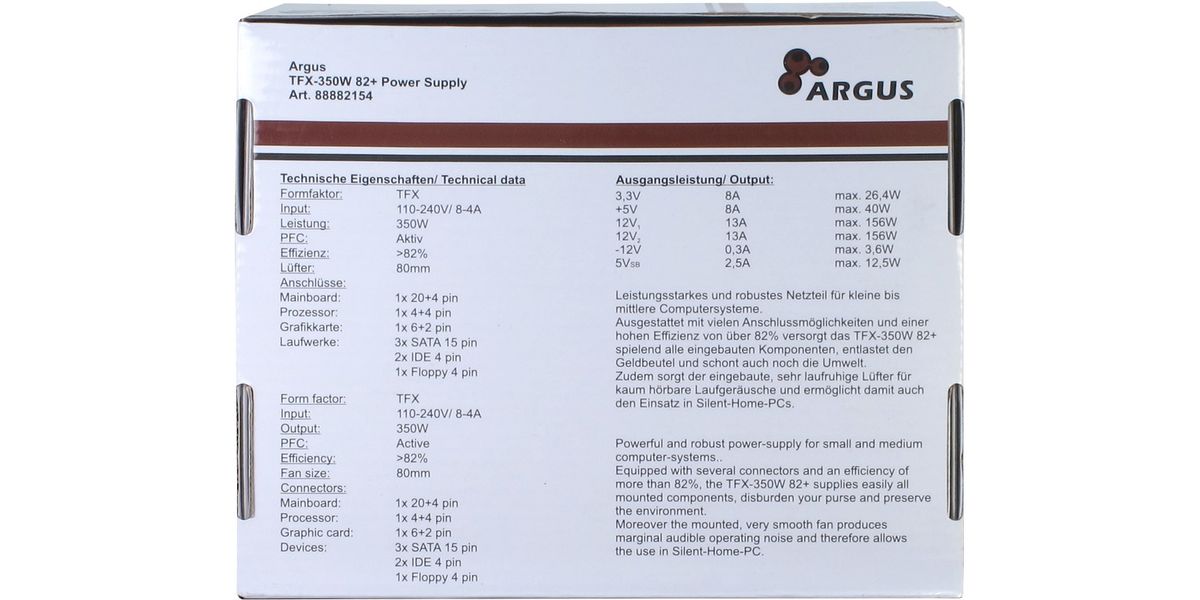 Argus
TFX-350W 82+ Power Supply
Art. 88882154

ARGUS

Technische Eigenschaften/ Technical data

| | |
|---|---|
| Formfaktor: | TFX |
| Input: | 110-240V/ 8-4A |
| Leistung: | 350W |
| PFC: | Aktiv |
| Effizienz: | >82% |
| Lüfter: | 80mm |
| Anschlüsse: | |
| Mainboard: | 1x 20+4 pin |
| Prozessor: | 1x 4+4 pin |
| Grafikkarte: | 1x 6+2 pin |
| Laufwerke: | 3x SATA 15 pin |
| | 2x IDE 4 pin |
| | 1x Floppy 4 pin |

| | |
|---|---|
| Form factor: | TFX |
| Input: | 110-240V/ 8-4A |
| Output: | 350W |
| PFC: | Active |
| Efficiency: | >82% |
| Fan size: | 80mm |
| Connectors: | |
| Mainboard: | 1x 20+4 pin |
| Processor: | 1x 4+4 pin |
| Graphic card: | 1x 6+2 pin |
| Devices: | 3x SATA 15 pin |
| | 2x IDE 4 pin |
| | 1x Floppy 4 pin |

Ausgangsleistung/ Output:

| | | |
|---|---|---|
| 3,3V | 8A | max. 26,4W |
| +5V | 8A | max. 40W |
| $12V_1$ | 13A | max. 156W |
| $12V_2$ | 13A | max. 156W |
| -12V | 0,3A | max. 3,6W |
| $5V_{SB}$ | 2,5A | max. 12,5W |

Leistungsstarkes und robustes Netzteil für kleine bis mittlere Computersysteme.
Ausgestattet mit vielen Anschlussmöglichkeiten und einer hohen Effizienz von über 82% versorgt das TFX-350W 82+ spielend alle eingebauten Komponenten, entlastet den Geldbeutel und schont auch noch die Umwelt.
Zudem sorgt der eingebaute, sehr laufruhige Lüfter für kaum hörbare Laufgeräusche und ermöglicht damit auch den Einsatz in Silent-Home-PCs.

Powerful and robust power-supply for small and medium computer-systems..
Equipped with several connectors and an efficiency of more than 82%, the TFX-350W 82+ supplies easily all mounted components, disburden your purse and preserve the environment.
Moreover the mounted, very smooth fan produces marginal audible operating noise and therefore allows the use in Silent-Home-PC.